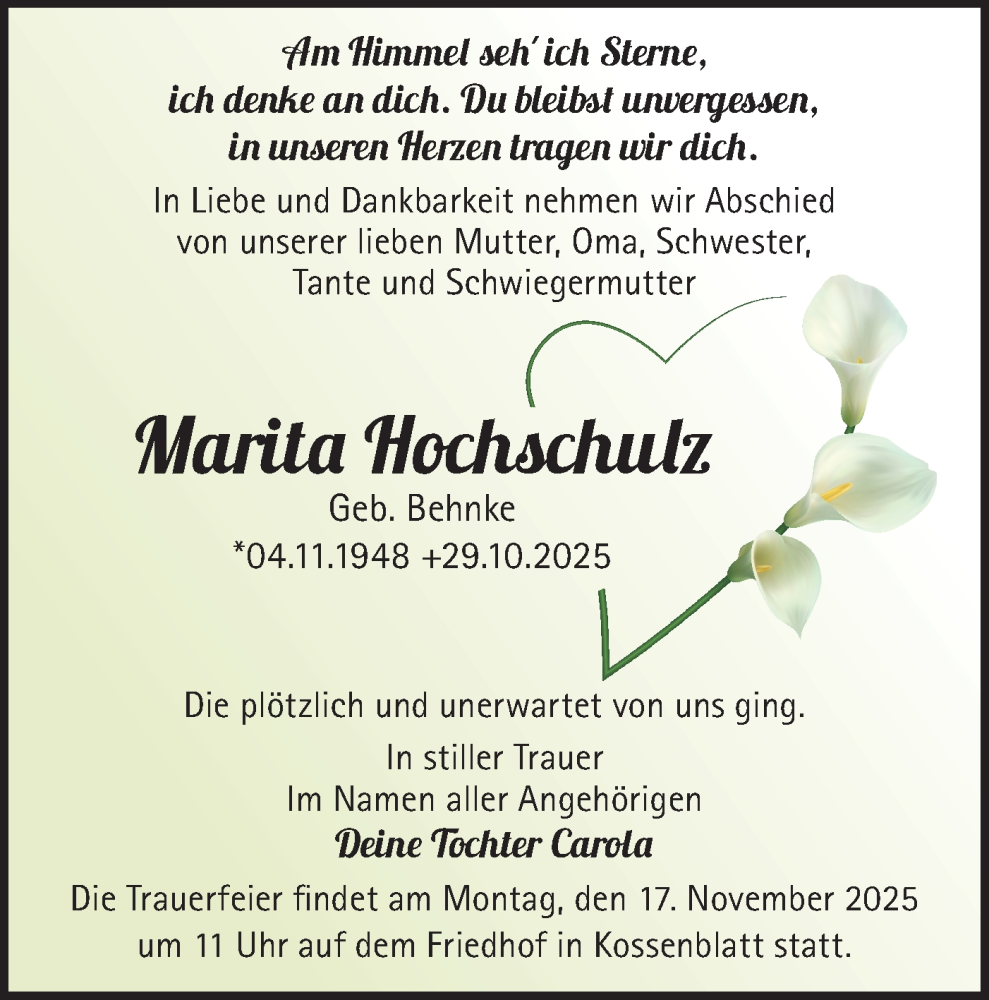 Am Himmel seh' ich Sterne,
ich denke an dich. Du bleibst unvergessen,
in unseren Herzen tragen wir dich.

In Liebe und Dankbarkeit nehmen wir Abschied von unserer lieben Mutter, Oma, Schwester, Tante und Schwiegermutter

Marita Hochschulz

Geb. Behnke
*04.11.1948 +29.10.2025

Die plötzlich und unerwartet von uns ging.

In stiller Trauer
Im Namen aller Angehörigen
Deine Tochter Carola

Die Trauerfeier findet am Montag, den 17. November 2025 um 11 Uhr auf dem Friedhof in Kossenblatt statt.